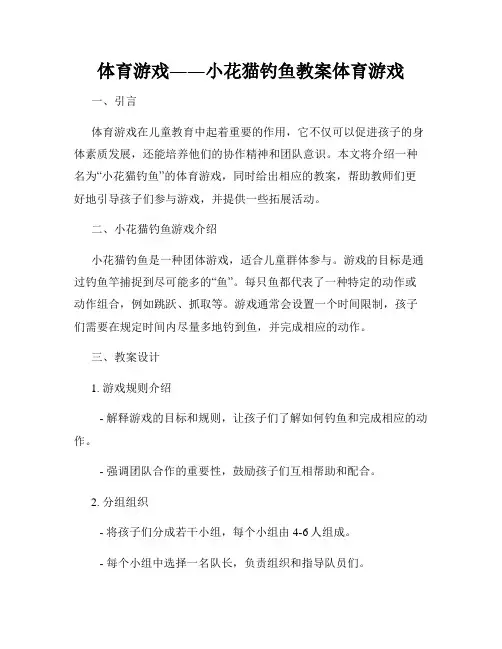 体育游戏——小花猫钓鱼教案体育游戏

一、引言

体育游戏在儿童教育中起着重要的作用，它不仅可以促进孩子的身体素质发展，还能培养他们的协作精神和团队意识。本文将介绍一种名为“小花猫钓鱼”的体育游戏，同时给出相应的教案，帮助教师们更好地引导孩子们参与游戏，并提供一些拓展活动。

二、小花猫钓鱼游戏介绍

小花猫钓鱼是一种团体游戏，适合儿童群体参与。游戏的目标是通过钓鱼竿捕捉到尽可能多的“鱼”。每只鱼都代表了一种特定的动作或动作组合，例如跳跃、抓取等。游戏通常会设置一个时间限制，孩子们需要在规定时间内尽量多地钓到鱼，并完成相应的动作。

三、教案设计

1. 游戏规则介绍

- 解释游戏的目标和规则，让孩子们了解如何钓鱼和完成相应的动作。

- 强调团队合作的重要性，鼓励孩子们互相帮助和配合。

2. 分组组织

- 将孩子们分成若干小组，每个小组由 4-6 人组成。

- 每个小组中选择一名队长，负责组织和指导队员们。